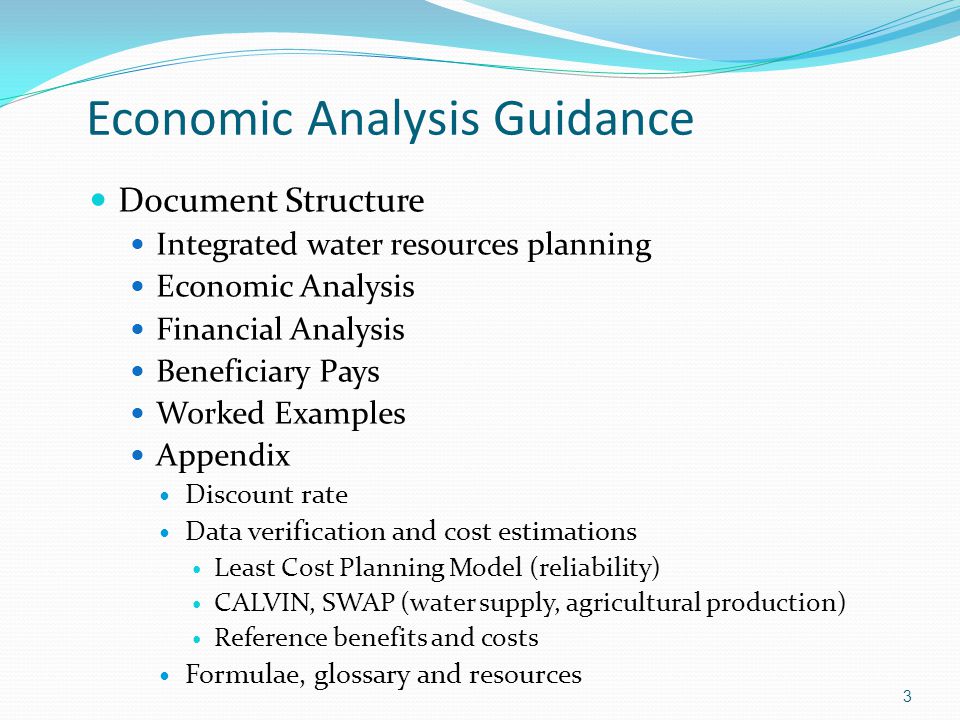 Economic Analysis Guidance

- Document Structure
  - Integrated water resources planning
  - Economic Analysis
  - Financial Analysis
  - Beneficiary Pays
  - Worked Examples
  - Appendix
    - Discount rate
    - Data verification and cost estimations
      - Least Cost Planning Model (reliability)
      - CALVIN, SWAP (water supply, agricultural production)
      - Reference benefits and costs
    - Formulae, glossary and resources

3